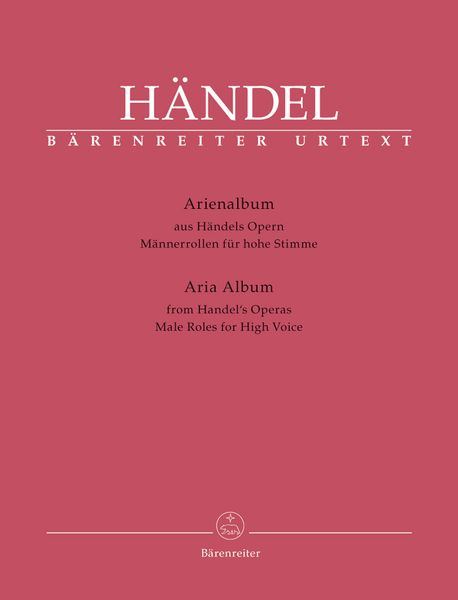 HÄNDEL
BÄRENREITER URTEXT

Arienalbum
aus Händels Opern
Männerrollen für hohe Stimme

Aria Album
from Handel's Operas
Male Roles for High Voice

Bärenreiter